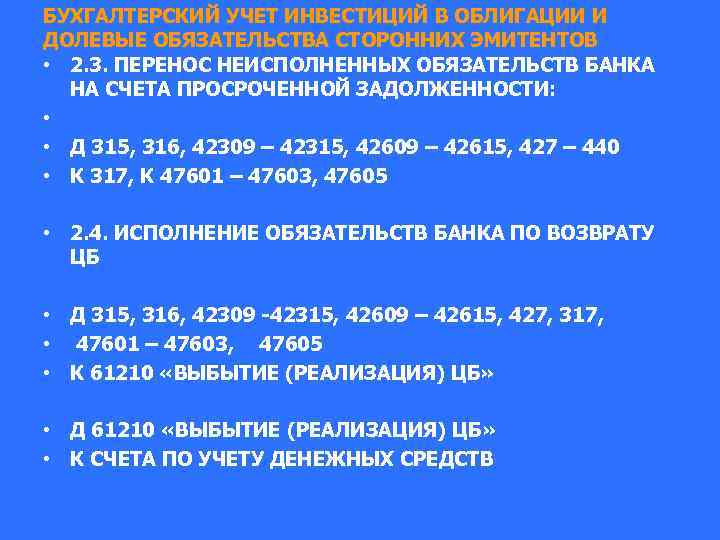 БУХГАЛТЕРСКИЙ УЧЕТ ИНВЕСТИЦИЙ В ОБЛИГАЦИИ И ДОЛЕВЫЕ ОБЯЗАТЕЛЬСТВА СТОРОННИХ ЭМИТЕНТОВ

• 2.3. ПЕРЕНОС НЕИСПОЛНЕННЫХ ОБЯЗАТЕЛЬСТВ БАНКА НА СЧЕТА ПРОСРОЧЕННОЙ ЗАДОЛЖЕННОСТИ:
•
• Д 315, 316, 42309 – 42315, 42609 – 42615, 427 – 440
• К 317, К 47601 – 47603, 47605

• 2.4. ИСПОЛНЕНИЕ ОБЯЗАТЕЛЬСТВ БАНКА ПО ВОЗВРАТУ ЦБ

• Д 315, 316, 42309 -42315, 42609 – 42615, 427, 317,
• 47601 – 47603, 47605
• К 61210 «ВЫБЫТИЕ (РЕАЛИЗАЦИЯ) ЦБ»

• Д 61210 «ВЫБЫТИЕ (РЕАЛИЗАЦИЯ) ЦБ»
• К СЧЕТА ПО УЧЕТУ ДЕНЕЖНЫХ СРЕДСТВ